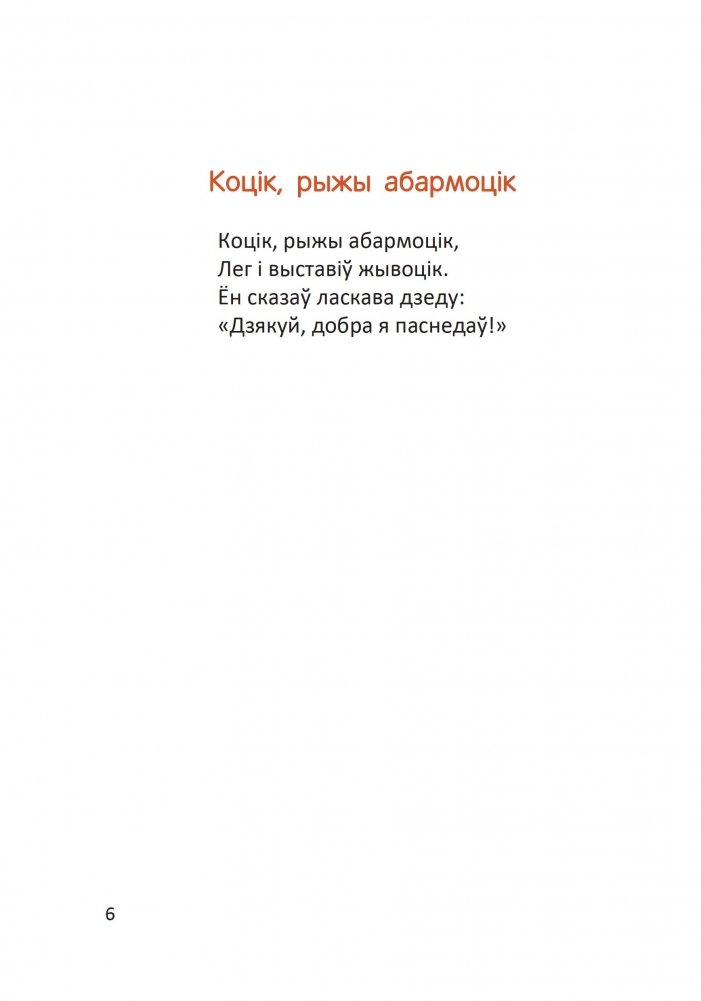 Коцік, рыжы абармоцік

Коцік, рыжы абармоцік,
Лег і выставіў жывоцік.
Ён сказаў ласкава дзеду:
«Дзякуй, добра я паснедаў!»

6